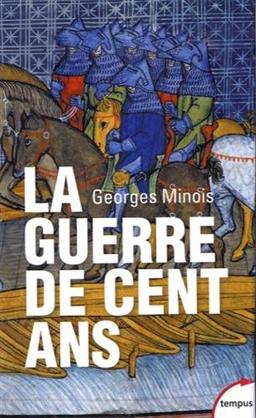 LA
Georges Minois
GUERRE
DE CENT
ANS
tempus